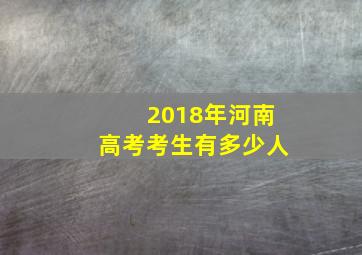 2018年河南
高考考生有多少人